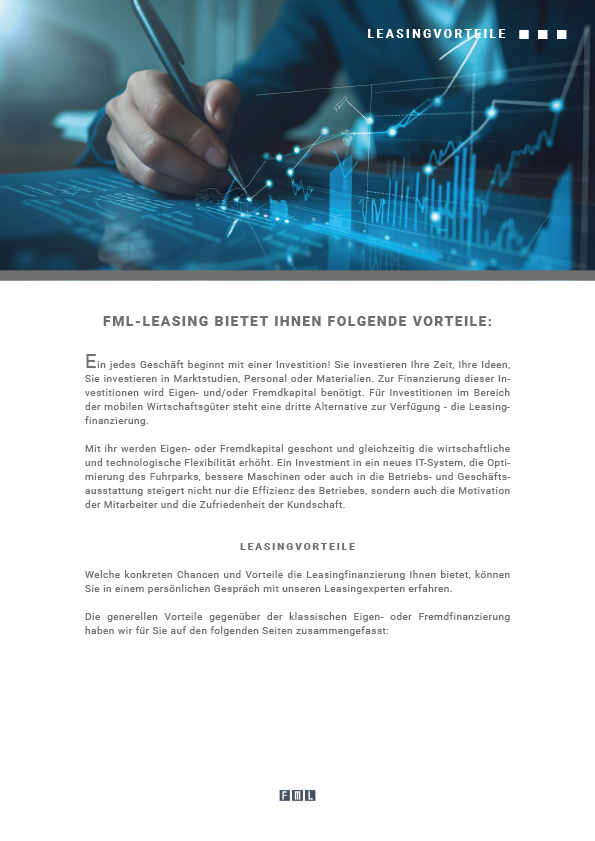 LEASINGVORTEILE

FML-LEASING BIETET IHNEN FOLGENDE VORTEILE:

Ein jedes Geschäft beginnt mit einer Investition! Sie investieren Ihre Zeit, Ihre Ideen, Sie investieren in Marktstudien, Personal oder Materialien. Zur Finanzierung dieser Investitionen wird Eigen- und/oder Fremdkapital benötigt. Für Investitionen im Bereich der mobilen Wirtschaftsgüter steht eine dritte Alternative zur Verfügung - die Leasingfinanzierung.

Mit ihr werden Eigen- oder Fremdkapital geschont und gleichzeitig die wirtschaftliche und technologische Flexibilität erhöht. Ein Investment in ein neues IT-System, die Optimierung des Fuhrparks, bessere Maschinen oder auch in die Betriebs- und Geschäftsausstattung steigert nicht nur die Effizienz des Betriebes, sondern auch die Motivation der Mitarbeiter und die Zufriedenheit der Kundschaft.

LEASINGVORTEILE

Welche konkreten Chancen und Vorteile die Leasingfinanzierung Ihnen bietet, können Sie in einem persönlichen Gespräch mit unseren Leasingexperten erfahren.

Die generellen Vorteile gegenüber der klassischen Eigen- oder Fremdfinanzierung haben wir für Sie auf den folgenden Seiten zusammengefasst:

FML